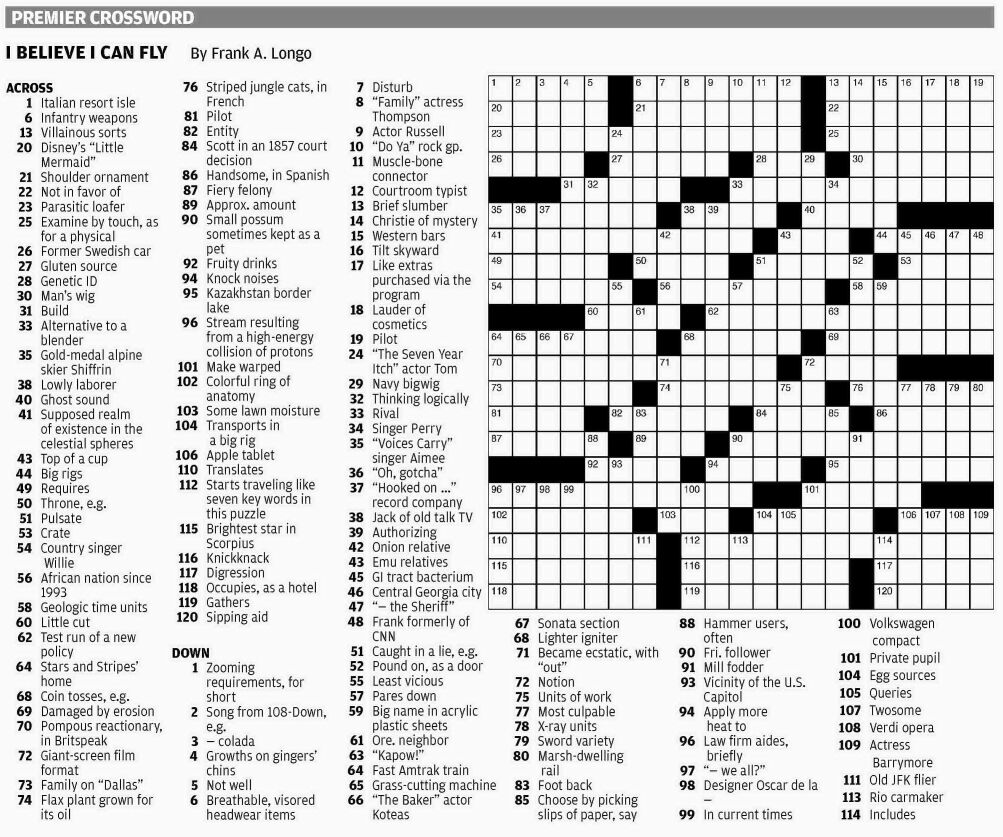 PREMIER CROSSWORD

I BELIEVE I CAN FLY By Frank A. Longo

ACROSS
1 Italian resort isle
6 Infantry weapons
13 Villainous sorts
20 Disney's "Little Mermaid"
21 Shoulder ornament
22 Not in favor of
23 Parasitic loafer
25 Examine by touch, as for a physical
26 Former Swedish car
27 Gluten source
28 Genetic ID
30 Man's wig
31 Build
33 Alternative to a blender
35 Gold-medal alpine skier Shiffrin
38 Lowly laborer
40 Ghost sound
41 Supposed realm of existence in the celestial spheres
43 Top of a cup
44 Big rigs
49 Requires
50 Throne, e.g.
51 Pulsate
53 Crate
54 Country singer Willie
56 African nation since 1993
58 Geologic time units
60 Little cut
62 Test run of a new policy
64 Stars and Stripes' home
68 Coin tosses, e.g.
69 Damaged by erosion
70 Pompous reactionary, in Britspeak
72 Giant-screen film format
73 Family on "Dallas"
74 Flax plant grown for its oil
76 Striped jungle cats, in French
81 Pilot
82 Entity
84 Scott in an 1857 court decision
86 Handsome, in Spanish
87 Fiery felony
89 Approx. amount
90 Small possum sometimes kept as a pet
92 Fruity drinks
94 Knock noises
95 Kazakhstan border lake
96 Stream resulting from a high-energy collision of protons
101 Make warped
102 Colorful ring of anatomy
103 Some lawn moisture
104 Transports in a big rig
106 Apple tablet
110 Translates
112 Starts traveling like seven key words in this puzzle
115 Brightest star in Scorpius
116 Knickknack
117 Digression
118 Occupies, as a hotel
119 Gathers
120 Sipping aid

DOWN
1 Zooming requirements, for short
2 Song from 108-Down, e.g.
3 — colada
4 Growths on gingers' chins
5 Not well
6 Breathable, visored headwear items
7 Disturb
8 "Family" actress Thompson
9 Actor Russell
10 "Do Ya" rock gp.
11 Muscle-bone connector
12 Courtroom typist
13 Brief slumber
14 Christie of mystery
15 Western bars
16 Tilt skyward
17 Like extras purchased via the program
18 Lauder of cosmetics
19 Pilot
24 "The Seven Year Itch" actor Tom
29 Navy bigwig
32 Thinking logically
33 Rival
34 Singer Perry
35 "Voices Carry" singer Aimee
36 "Oh, gotcha"
37 "Hooked on ..." record company
38 Jack of old talk TV
39 Authorizing
42 Onion relative
43 Emu relatives
45 GI tract bacterium
46 Central Georgia city
47 "— the Sheriff"
48 Frank formerly of CNN
51 Caught in a lie, e.g.
52 Pound on, as a door
55 Least vicious
57 Pares down
59 Big name in acrylic plastic sheets
61 Ore. neighbor
63 "Kapow!"
64 Fast Amtrak train
65 Grass-cutting machine
66 "The Baker" actor Koteas
67 Sonata section
68 Lighter igniter
71 Became ecstatic, with "out"
72 Notion
75 Units of work
77 Most culpable
78 X-ray units
79 Sword variety
80 Marsh-dwelling rail
83 Foot back
85 Choose by picking slips of paper, say
88 Hammer users, often
90 Fri. follower
91 Mill fodder
93 Vicinity of the U.S. Capitol
94 Apply more heat to
96 Law firm aides, briefly
97 "— we all?"
98 Designer Oscar de la —
99 In current times
100 Volkswagen compact
101 Private pupil
104 Egg sources
105 Queries
107 Twosome
108 Verdi opera
109 Actress Barrymore
111 Old JFK flier
113 Rio carmaker
114 Includes

1 2 3 4 5 6 7 8 9 10 11 12 13 14 15 16 17 18 19 20 21 22 23 24 25 26 27 28 29 30 31 32 33 34 35 36 37 38 39 40 41 42 43 44 45 46 47 48 49 50 51 52 53 54 55 56 57 58 59 60 61 62 63 64 65 66 67 68 69 70 71 72 73 74 75 76 77 78 79 80 81 82 83 84 85 86 87 88 89 90 91 92 93 94 95 96 97 98 99 100 101 102 103 104 105 106 107 108 109 110 111 112 113 114 115 116 117 118 119 120